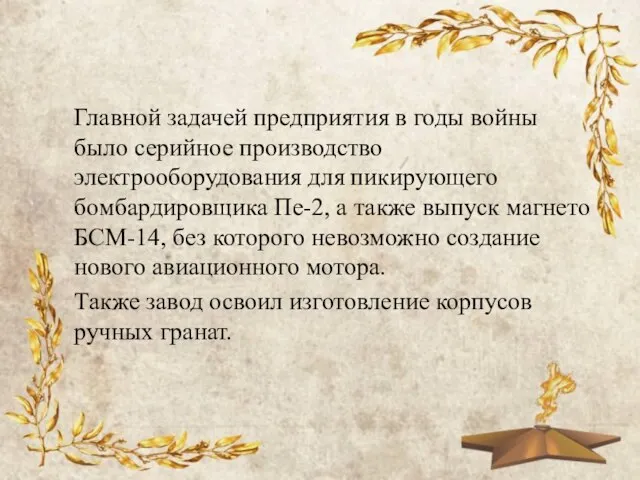 Главной задачей предприятия в годы войны было серийное производство электрооборудования для пикирующего бомбардировщика Пе-2, а также выпуск магнето БСМ-14, без которого невозможно создание нового авиационного мотора.

Также завод освоил изготовление корпусов ручных гранат.